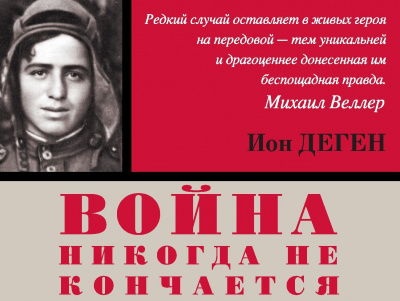 Редкий случай оставляет в живых героя на передовой — тем уникальней и драгоценнее донесенная им беспощадная правда.
Михаил Веллер

Ион ДЕГЕН

ВОЙНА
НИКОГДА НЕ
КОНЧАЕТСЯ